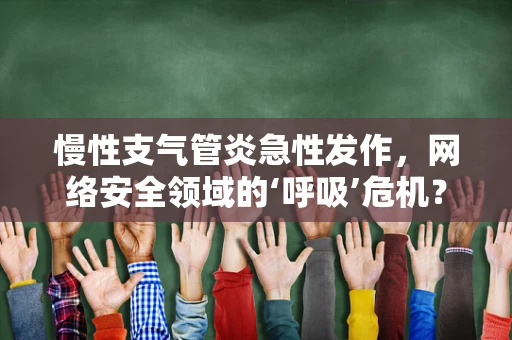 慢性支气管炎急性发作，网络安全领域的‘呼吸’危机？